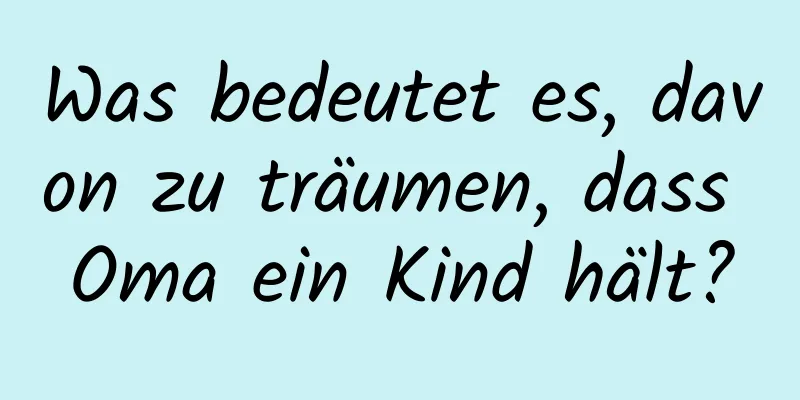 Was bedeutet es, davon zu träumen, dass Oma ein Kind hält?